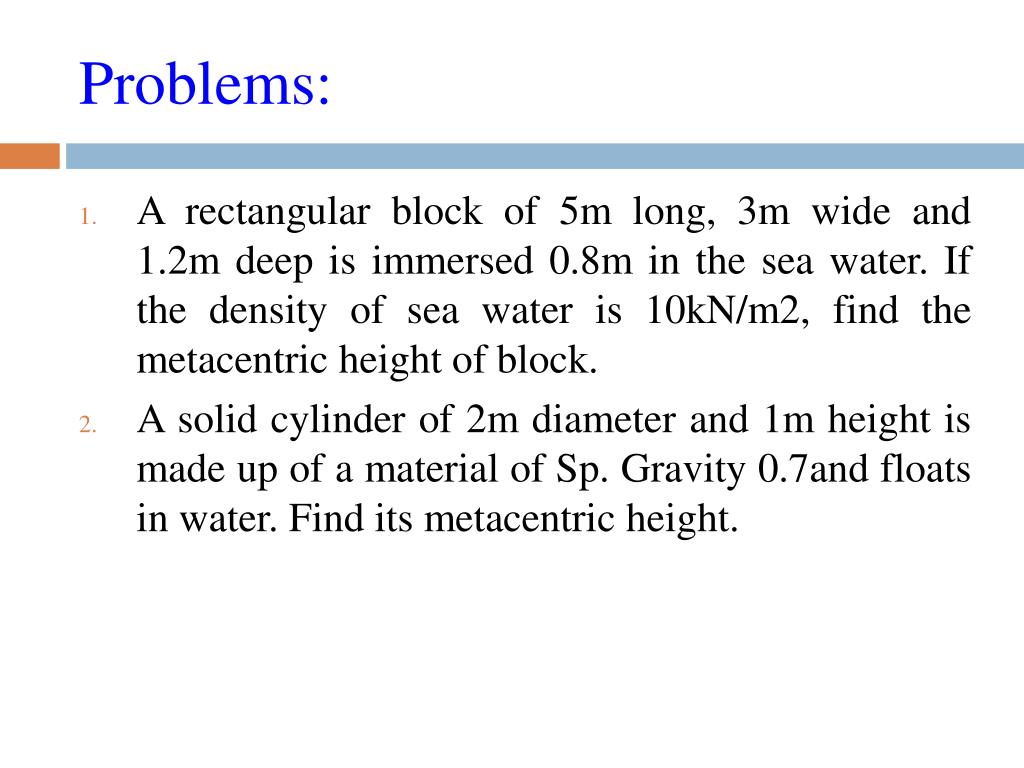 Problems:

1. A rectangular block of 5m long, 3m wide and 1.2m deep is immersed 0.8m in the sea water. If the density of sea water is 10kN/m2, find the metacentric height of block.

2. A solid cylinder of 2m diameter and 1m height is made up of a material of Sp. Gravity 0.7and floats in water. Find its metacentric height.